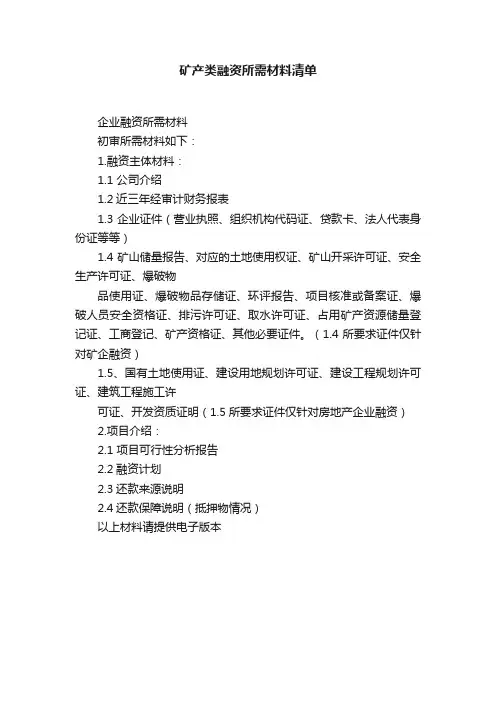 矿产类融资所需材料清单

企业融资所需材料

初审所需材料如下：

1.融资主体材料：

1.1 公司介绍

1.2 近三年经审计财务报表

1.3 企业证件（营业执照、组织机构代码证、贷款卡、法人代表身份证等等）

1.4 矿山储量报告、对应的土地使用权证、矿山开采许可证、安全生产许可证、爆破物

品使用证、爆破物品存储证、环评报告、项目核准或备案证、爆破人员安全资格证、排污许可证、取水许可证、占用矿产资源储量登记证、工商登记、矿产资格证、其他必要证件。（1.4 所要求证件仅针对矿企融资）

1.5、国有土地使用证、建设用地规划许可证、建设工程规划许可证、建筑工程施工许

可证、开发资质证明（1.5 所要求证件仅针对房地产企业融资）

2.项目介绍：

2.1 项目可行性分析报告

2.2 融资计划

2.3 还款来源说明

2.4 还款保障说明（抵押物情况）

以上材料请提供电子版本